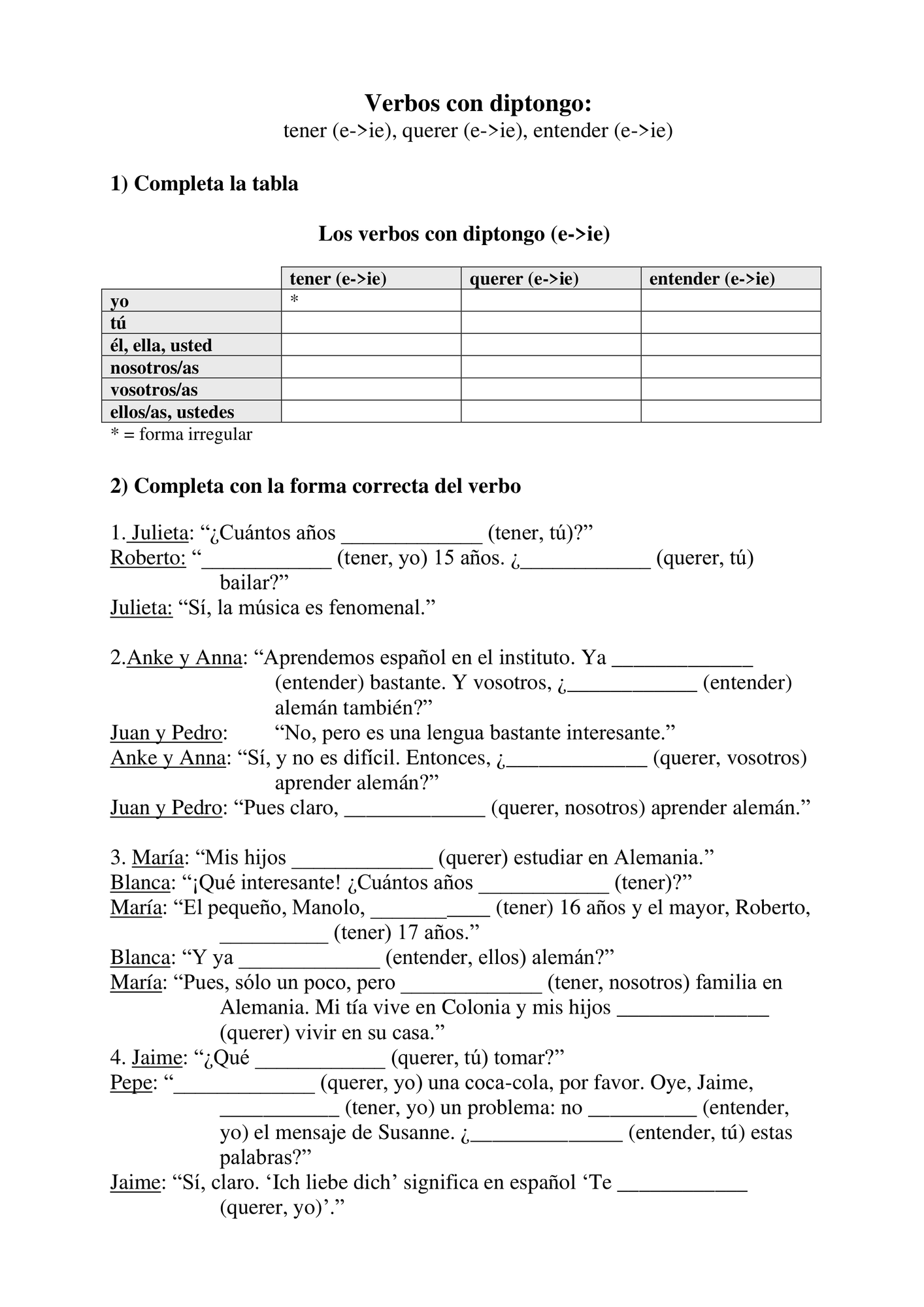 Verbos con diptongo:
tener (e->ie), querer (e->ie), entender (e->ie)

1) Completa la tabla

Los verbos con diptongo (e->ie)

| | tener (e->ie) | querer (e->ie) | entender (e->ie) |
|---|---|---|---|
| yo | * | | |
| tú | | | |
| él, ella, usted | | | |
| nosotros/as | | | |
| vosotros/as | | | |
| ellos/as, ustedes | | | |

* = forma irregular

2) Completa con la forma correcta del verbo

1. Julieta: "¿Cuántos años ____ (tener, tú)?"
Roberto: "____ (tener, yo) 15 años. ¿____ (querer, tú) bailar?"
Julieta: "Sí, la música es fenomenal."

2.Anke y Anna: "Aprendemos español en el instituto. Ya ____ (entender) bastante. Y vosotros, ¿____ (entender) alemán también?"
Juan y Pedro: "No, pero es una lengua bastante interesante."
Anke y Anna: "Sí, y no es difícil. Entonces, ¿____ (querer, vosotros) aprender alemán?"
Juan y Pedro: "Pues claro, ____ (querer, nosotros) aprender alemán."

3. María: "Mis hijos ____ (querer) estudiar en Alemania."
Blanca: "¡Qué interesante! ¿Cuántos años ____ (tener)?"
María: "El pequeño, Manolo, ____ (tener) 16 años y el mayor, Roberto, ____ (tener) 17 años."
Blanca: "Y ya ____ (entender, ellos) alemán?"
María: "Pues, sólo un poco, pero ____ (tener, nosotros) familia en Alemania. Mi tía vive en Colonia y mis hijos ____ (querer) vivir en su casa."
4. Jaime: "¿Qué ____ (querer, tú) tomar?"
Pepe: "____ (querer, yo) una coca-cola, por favor. Oye, Jaime, ____ (tener, yo) un problema: no ____ (entender, yo) el mensaje de Susanne. ¿____ (entender, tú) estas palabras?"
Jaime: "Sí, claro. 'Ich liebe dich' significa en español 'Te ____ (querer, yo)'."